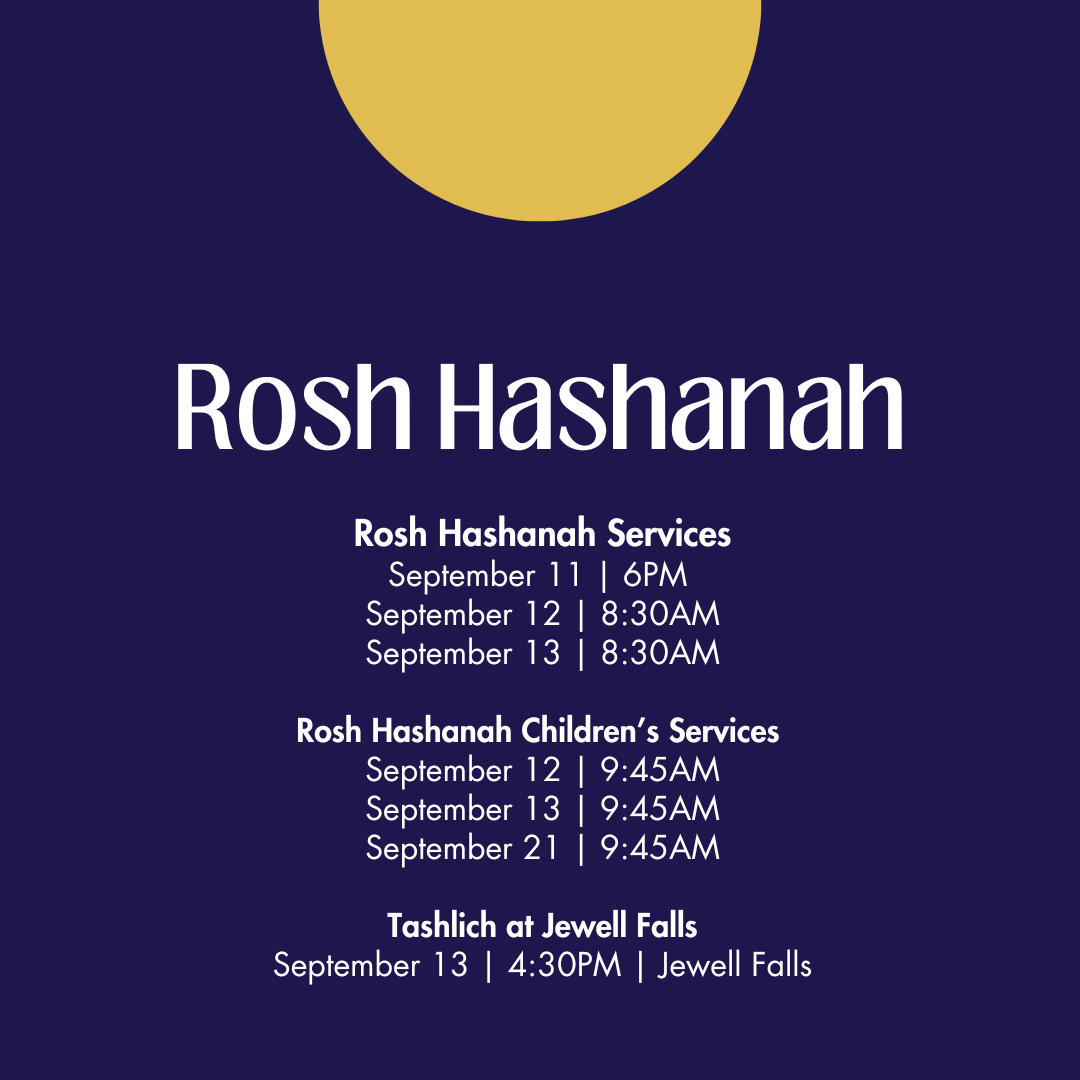 Rosh Hashanah

Rosh Hashanah Services
September 11 | 6PM
September 12 | 8:30AM
September 13 | 8:30AM

Rosh Hashanah Children's Services
September 12 | 9:45AM
September 13 | 9:45AM
September 21 | 9:45AM

Tashlich at Jewell Falls
September 13 | 4:30PM | Jewell Falls